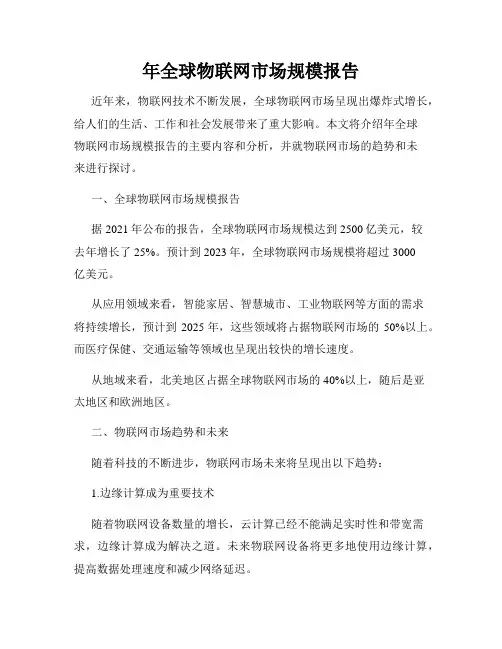 年全球物联网市场规模报告

近年来，物联网技术不断发展，全球物联网市场呈现出爆炸式增长，给人们的生活、工作和社会发展带来了重大影响。本文将介绍年全球物联网市场规模报告的主要内容和分析，并就物联网市场的趋势和未来进行探讨。

一、全球物联网市场规模报告

据 2021 年公布的报告，全球物联网市场规模达到 2500 亿美元，较去年增长了 25%。预计到 2023 年，全球物联网市场规模将超过 3000 亿美元。

从应用领域来看，智能家居、智慧城市、工业物联网等方面的需求将持续增长，预计到 2025 年，这些领域将占据物联网市场的 50%以上。而医疗保健、交通运输等领域也呈现出较快的增长速度。

从地域来看，北美地区占据全球物联网市场的 40%以上，随后是亚太地区和欧洲地区。

二、物联网市场趋势和未来

随着科技的不断进步，物联网市场未来将呈现出以下趋势：

1.边缘计算成为重要技术

随着物联网设备数量的增长，云计算已经不能满足实时性和带宽需求，边缘计算成为解决之道。未来物联网设备将更多地使用边缘计算，提高数据处理速度和减少网络延迟。